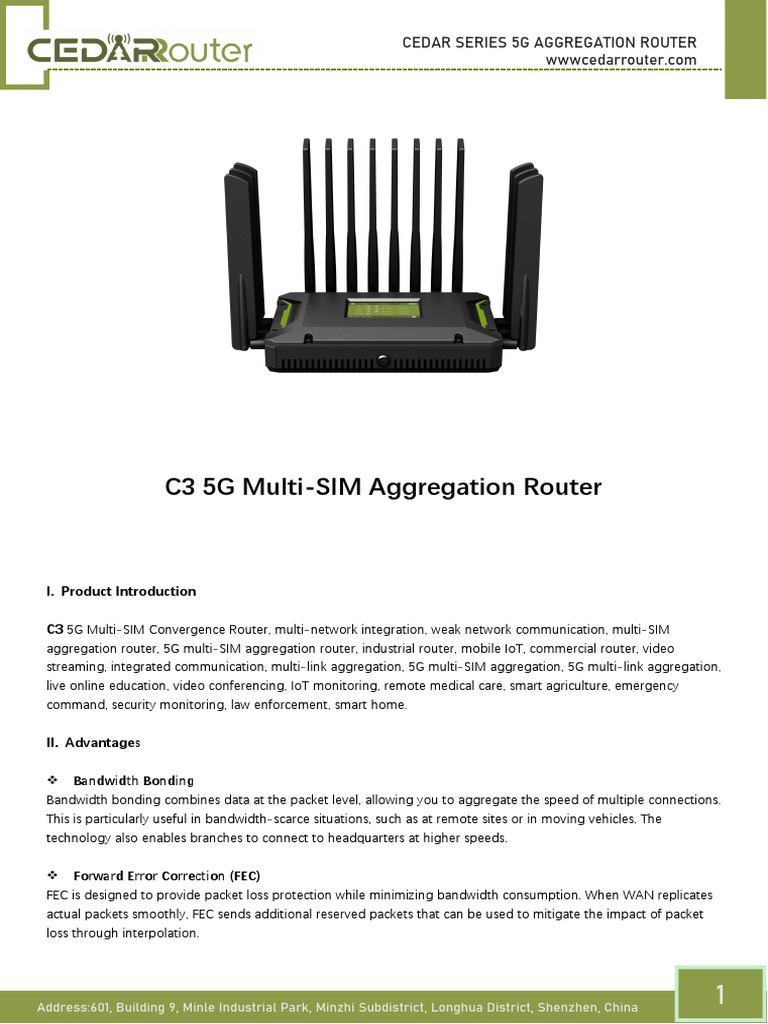 CEDARRouter

CEDAR SERIES 5G AGGREGATION ROUTER
wwwcedarrouter.com

C3 5G Multi-SIM Aggregation Router

I. Product Introduction

C3 5G Multi-SIM Convergence Router, multi-network integration, weak network communication, multi-SIM aggregation router, 5G multi-SIM aggregation router, industrial router, mobile IoT, commercial router, video streaming, integrated communication, multi-link aggregation, 5G multi-SIM aggregation, 5G multi-link aggregation, live online education, video conferencing, IoT monitoring, remote medical care, smart agriculture, emergency command, security monitoring, law enforcement, smart home.

II. Advantages

❖ Bandwidth Bonding
Bandwidth bonding combines data at the packet level, allowing you to aggregate the speed of multiple connections. This is particularly useful in bandwidth-scarce situations, such as at remote sites or in moving vehicles. The technology also enables branches to connect to headquarters at higher speeds.

❖ Forward Error Correction (FEC)
FEC is designed to provide packet loss protection while minimizing bandwidth consumption. When WAN replicates actual packets smoothly, FEC sends additional reserved packets that can be used to mitigate the impact of packet loss through interpolation.

Address:601, Building 9, Minle Industrial Park, Minzhi Subdistrict, Longhua District, Shenzhen, China

1